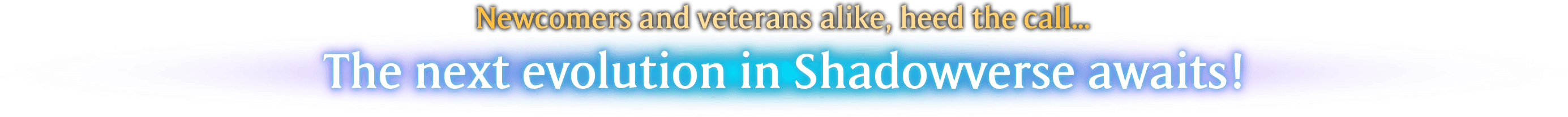 Newcomers and veterans alike, heed the call...

The next evolution in Shadowverse awaits!